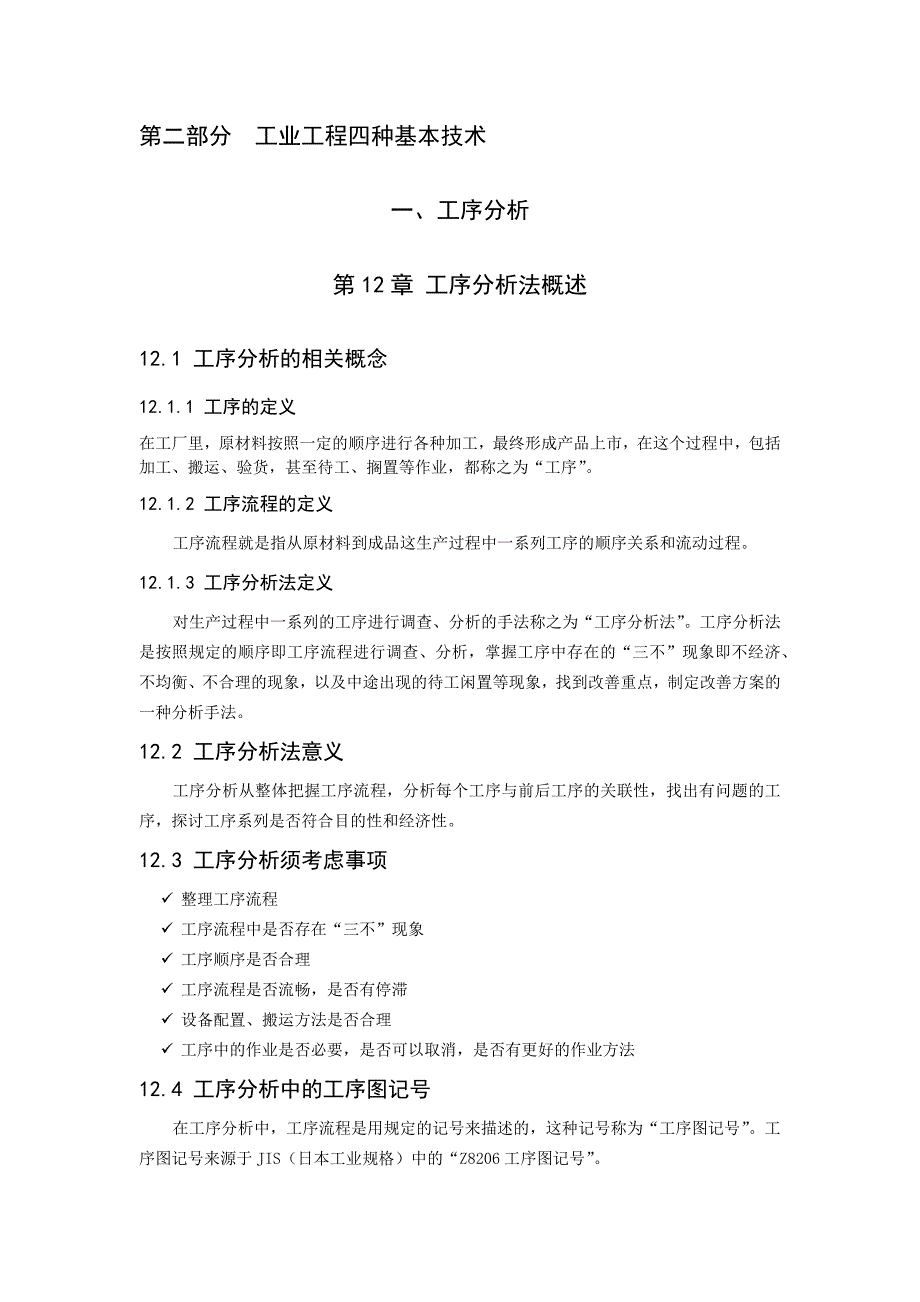 第二部分　工业工程四种基本技术

一、工序分析

第 12 章 工序分析法概述

12.1 工序分析的相关概念

12.1.1 工序的定义

在工厂里，原材料按照一定的顺序进行各种加工，最终形成产品上市，在这个过程中，包括加工、搬运、验货，甚至待工、搁置等作业，都称之为“工序”。

12.1.2 工序流程的定义

工序流程就是指从原材料到成品这生产过程中一系列工序的顺序关系和流动过程。

12.1.3 工序分析法定义

对生产过程中一系列的工序进行调查、分析的手法称之为“工序分析法”。工序分析法是按照规定的顺序即工序流程进行调查、分析，掌握工序中存在的“三不”现象即不经济、不均衡、不合理的现象，以及中途出现的待工闲置等现象，找到改善重点，制定改善方案的一种分析手法。

12.2 工序分析法意义

工序分析从整体把握工序流程，分析每个工序与前后工序的关联性，找出有问题的工序，探讨工序系列是否符合目的性和经济性。

12.3 工序分析须考虑事项

✓ 整理工序流程
✓ 工序流程中是否存在“三不”现象
✓ 工序顺序是否合理
✓ 工序流程是否流畅，是否有停滞
✓ 设备配置、搬运方法是否合理
✓ 工序中的作业是否必要，是否可以取消，是否有更好的作业方法

12.4 工序分析中的工序图记号

在工序分析中，工序流程是用规定的记号来描述的，这种记号称为“工序图记号”。工序图记号来源于 JIS（日本工业规格）中的“Z8206 工序图记号”。